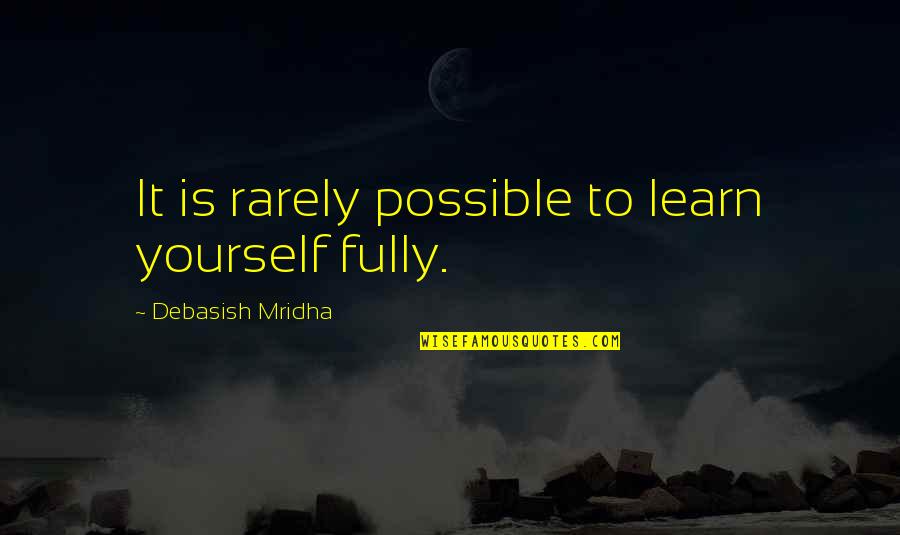 It is rarely possible to learn yourself fully.

~ Debasish Mridha

WISEFAMOUSQUOTES.COM